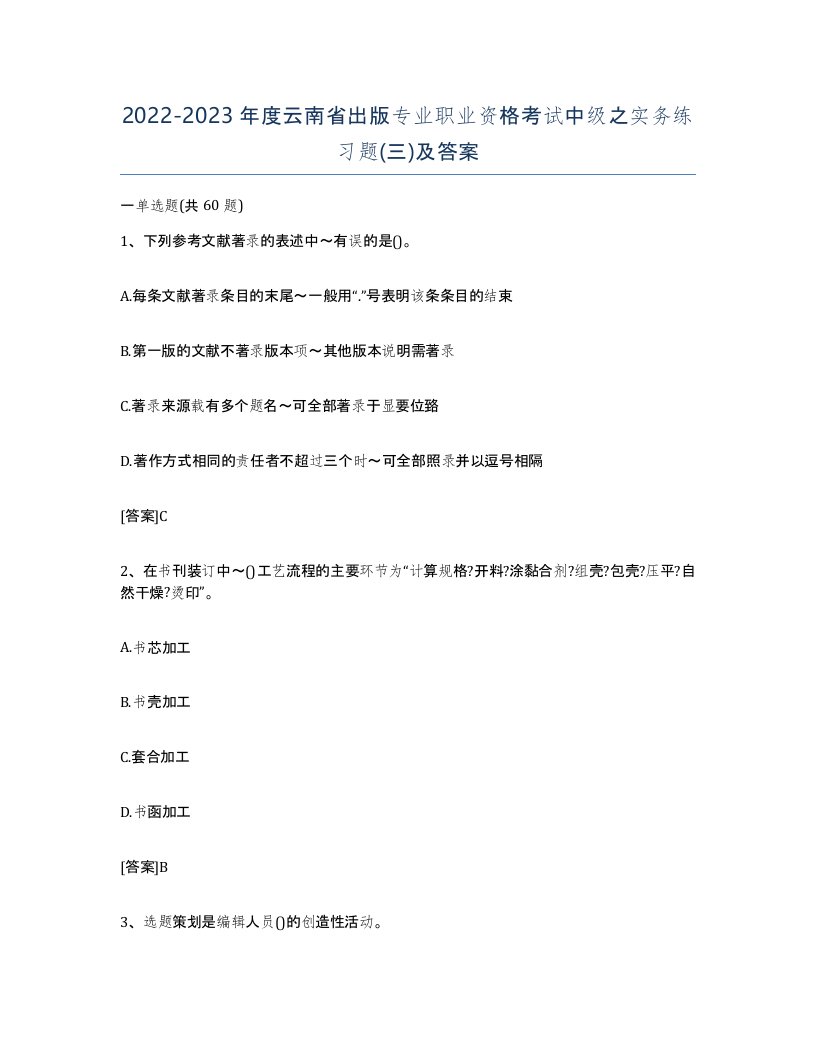 2022-2023年度云南省出版专业职业资格考试中级之实务练习题(三)及答案

一单选题(共 60 题)

1、下列参考文献著录的表述中～有误的是()。

A.每条文献著录条目的末尾～一般用“.”号表明该条条目的结束

B.第一版的文献不著录版本项～其他版本说明需著录

C.著录来源载有多个题名～可全部著录于显要位臵

D.著作方式相同的责任者不超过三个时～可全部照录并以逗号相隔

[答案]C

2、在书刊装订中～()工艺流程的主要环节为“计算规格?开料?涂黏合剂?组壳?包壳?压平?自然干燥?烫印”。

A.书芯加工

B.书壳加工

C.套合加工

D.书函加工

[答案]B

3、选题策划是编辑人员()的创造性活动。